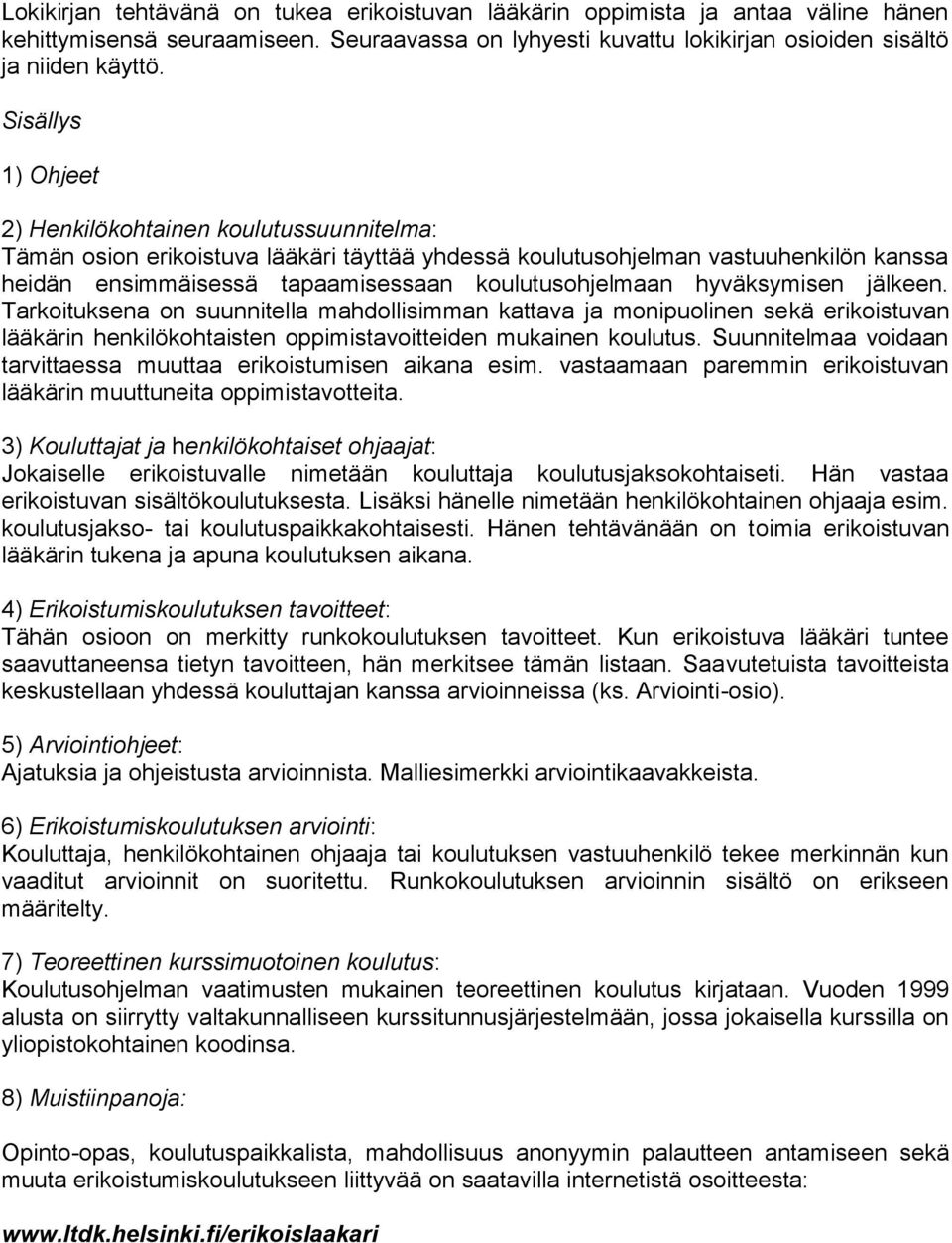 Lokikirjan tehtävänä on tukea erikoistuvan lääkärin oppimista ja antaa väline hänen kehittymisensä seuraamiseen. Seuraavassa on lyhyesti kuvattu lokikirjan osioiden sisältö ja niiden käyttö.

Sisällys

1) Ohjeet

2) Henkilökohtainen koulutussuunnitelma:
Tämän osion erikoistuva lääkäri täyttää yhdessä koulutusohjelman vastuuhenkilön kanssa heidän ensimmäisessä tapaamisessaan koulutusohjelmaan hyväksymisen jälkeen. Tarkoituksena on suunnitella mahdollisimman kattava ja monipuolinen sekä erikoistuvan lääkärin henkilökohtaisten oppimistavoitteiden mukainen koulutus. Suunnitelmaa voidaan tarvittaessa muuttaa erikoistumisen aikana esim. vastaamaan paremmin erikoistuvan lääkärin muuttuneita oppimistavotteita.

3) Kouluttajat ja henkilökohtaiset ohjaajat:
Jokaiselle erikoistuvalle nimetään kouluttaja koulutusjaksokohtaiseti. Hän vastaa erikoistuvan sisältökoulutuksesta. Lisäksi hänelle nimetään henkilökohtainen ohjaaja esim. koulutusjakso- tai koulutuspaikkakohtaisesti. Hänen tehtävänään on toimia erikoistuvan lääkärin tukena ja apuna koulutuksen aikana.

4) Erikoistumiskoulutuksen tavoitteet:
Tähän osioon on merkitty runkokoulutuksen tavoitteet. Kun erikoistuva lääkäri tuntee saavuttaneensa tietyn tavoitteen, hän merkitsee tämän listaan. Saavutetuista tavoitteista keskustellaan yhdessä kouluttajan kanssa arvioinneissa (ks. Arviointi-osio).

5) Arviointiohjeet:
Ajatuksia ja ohjeistusta arvioinnista. Malliesimerkki arviointikaavakkeista.

6) Erikoistumiskoulutuksen arviointi:
Kouluttaja, henkilökohtainen ohjaaja tai koulutuksen vastuuhenkilö tekee merkinnän kun vaaditut arvioinnit on suoritettu. Runkokoulutuksen arvioinnin sisältö on erikseen määritelty.

7) Teoreettinen kurssimuotoinen koulutus:
Koulutusohjelman vaatimusten mukainen teoreettinen koulutus kirjataan. Vuoden 1999 alusta on siirrytty valtakunnalliseen kurssitunnusjärjestelmään, jossa jokaisella kurssilla on yliopistokohtainen koodinsa.

8) Muistiinpanoja:

Opinto-opas, koulutuspaikkalista, mahdollisuus anonyymin palautteen antamiseen sekä muuta erikoistumiskoulutukseen liittyvää on saatavilla internetistä osoitteesta:

www.ltdk.helsinki.fi/erikoislaakari